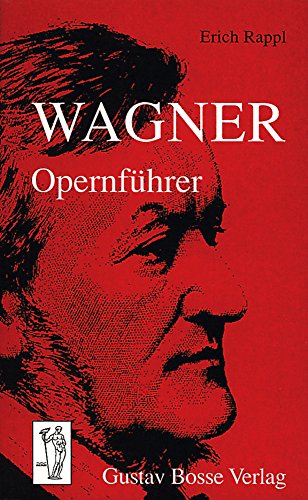 Erich Rappl

WAGNER

Opernführer

Gustav Bosse Verlag